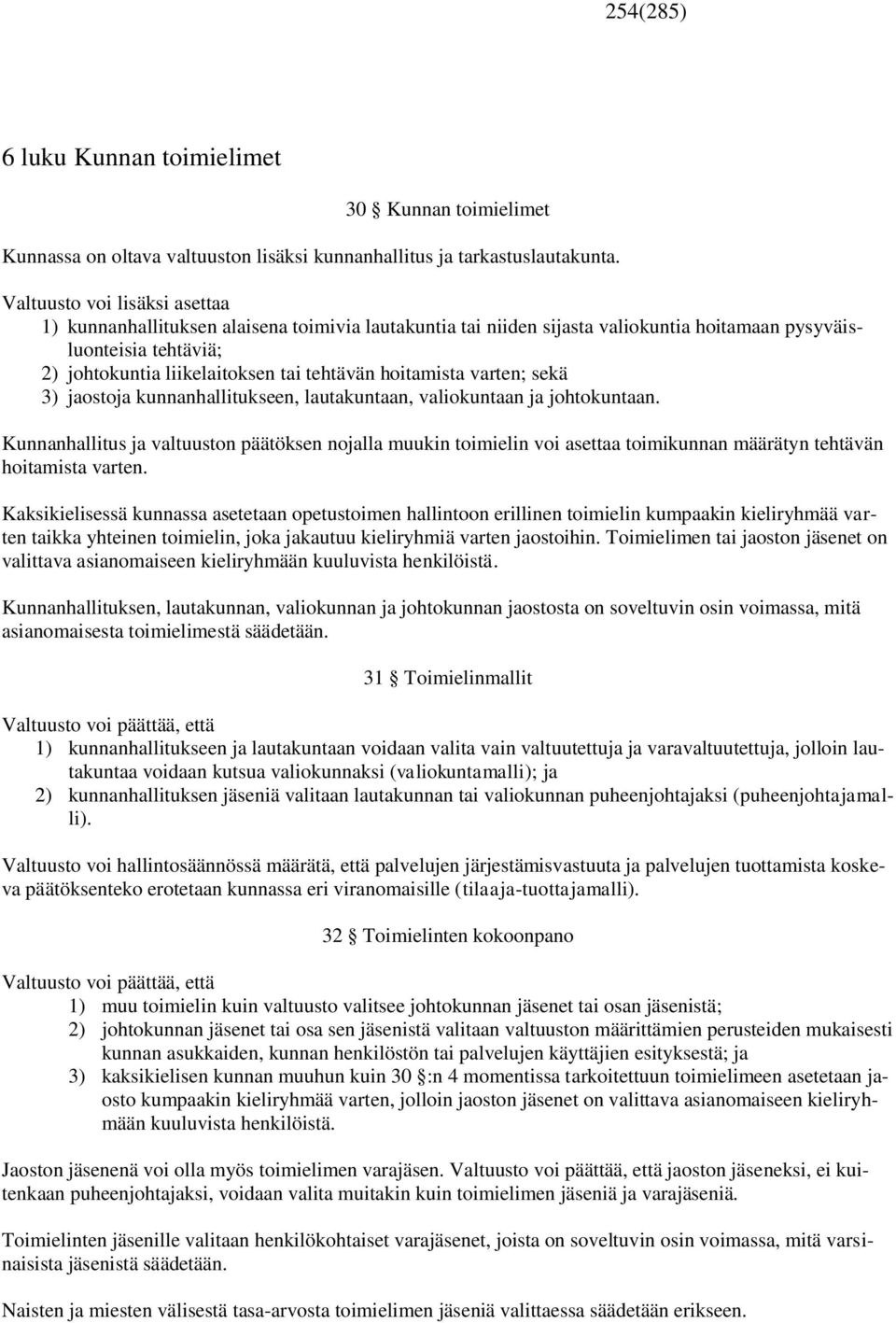 254(285)

6 luku Kunnan toimielimet

30 § Kunnan toimielimet

Kunnassa on oltava valtuuston lisäksi kunnanhallitus ja tarkastuslautakunta.

Valtuusto voi lisäksi asettaa
1) kunnanhallituksen alaisena toimivia lautakuntia tai niiden sijasta valiokuntia hoitamaan pysyväisluonteisia tehtäviä;
2) johtokuntia liikelaitoksen tai tehtävän hoitamista varten; sekä
3) jaostoja kunnanhallitukseen, lautakuntaan, valiokuntaan ja johtokuntaan.

Kunnanhallitus ja valtuuston päätöksen nojalla muukin toimielin voi asettaa toimikunnan määrätyn tehtävän hoitamista varten.

Kaksikielisessä kunnassa asetetaan opetustoimen hallintoon erillinen toimielin kumpaakin kieliryhmää varten taikka yhteinen toimielin, joka jakautuu kieliryhmiä varten jaostoihin. Toimielimen tai jaoston jäsenet on valittava asianomaiseen kieliryhmään kuuluvista henkilöistä.

Kunnanhallituksen, lautakunnan, valiokunnan ja johtokunnan jaostosta on soveltuvin osin voimassa, mitä asianomaisesta toimielimestä säädetään.

31 § Toimielinmallit

Valtuusto voi päättää, että
1) kunnanhallitukseen ja lautakuntaan voidaan valita vain valtuutettuja ja varavaltuutettuja, jolloin lautakuntaa voidaan kutsua valiokunnaksi (valiokuntamalli); ja
2) kunnanhallituksen jäseniä valitaan lautakunnan tai valiokunnan puheenjohtajaksi (puheenjohtajamalli).

Valtuusto voi hallintosäännössä määrätä, että palvelujen järjestämisvastuuta ja palvelujen tuottamista koskeva päätöksenteko erotetaan kunnassa eri viranomaisille (tilaaja-tuottajamalli).

32 § Toimielinten kokoonpano

Valtuusto voi päättää, että
1) muu toimielin kuin valtuusto valitsee johtokunnan jäsenet tai osan jäsenistä;
2) johtokunnan jäsenet tai osa sen jäsenistä valitaan valtuuston määrittämien perusteiden mukaisesti kunnan asukkaiden, kunnan henkilöstön tai palvelujen käyttäjien esityksestä; ja
3) kaksikielisen kunnan muuhun kuin 30 §:n 4 momentissa tarkoitettuun toimielimeen asetetaan jaosto kumpaakin kieliryhmää varten, jolloin jaoston jäsenet on valittava asianomaiseen kieliryhmään kuuluvista henkilöistä.

Jaoston jäsenenä voi olla myös toimielimen varajäsen. Valtuusto voi päättää, että jaoston jäseneksi, ei kuitenkaan puheenjohtajaksi, voidaan valita muitakin kuin toimielimen jäseniä ja varajäseniä.

Toimielinten jäsenille valitaan henkilökohtaiset varajäsenet, joista on soveltuvin osin voimassa, mitä varsinaisista jäsenistä säädetään.

Naisten ja miesten välisestä tasa-arvosta toimielimen jäseniä valittaessa säädetään erikseen.